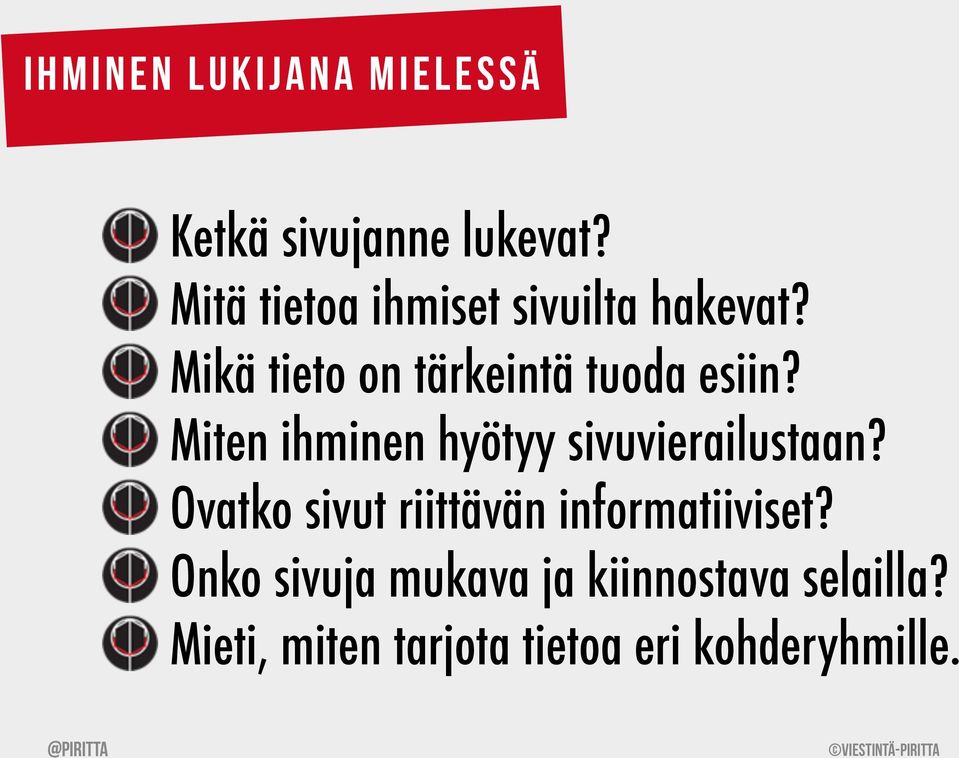 IHMINEN LUKIJANA MIELESSÄ

Ketkä sivujanne lukevat?
Mitä tietoa ihmiset sivuilta hakevat?
Mikä tieto on tärkeintä tuoda esiin?
Miten ihminen hyötyy sivuvierailustaan?
Ovatko sivut riittävän informatiiviset?
Onko sivuja mukava ja kiinnostava selailla?
Mieti, miten tarjota tietoa eri kohderyhmille.

@PIRITTA

©VIESTINTÄ-PIRITTA